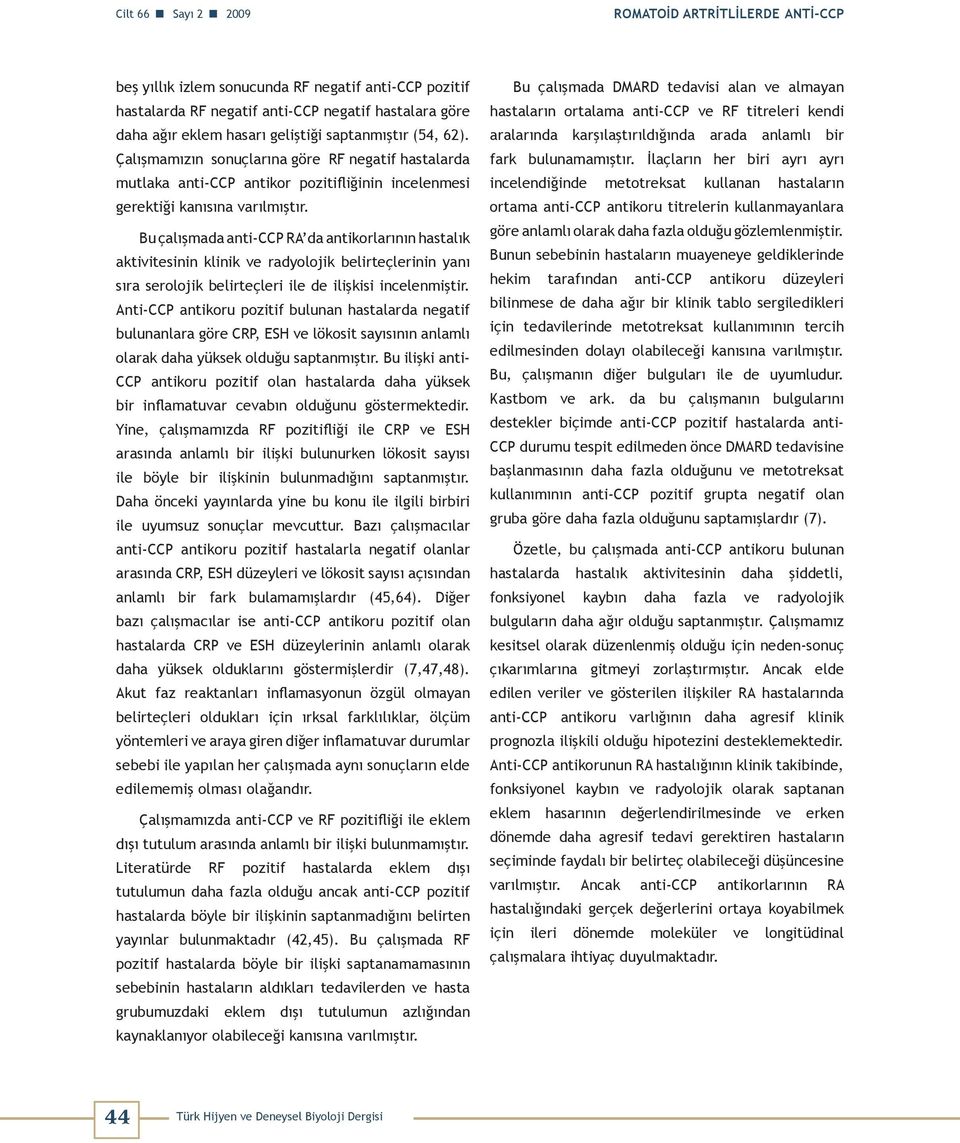 Cilt 66 ■ Sayı 2 ■ 2009

ROMATOİD ARTRİTLİLERDE ANTİ-CCP

beş yıllık izlem sonucunda RF negatif anti-CCP pozitif hastalarda RF negatif anti-CCP negatif hastalara göre daha ağır eklem hasarı geliştiği saptanmıştır (54, 62). Çalışmamızın sonuçlarına göre RF negatif hastalarda mutlaka anti-CCP antikor pozitifliğinin incelenmesi gerektiği kanısına varılmıştır.

Bu çalışmada anti-CCP RA'da antikorlarının hastalık aktivitesinin klinik ve radyolojik belirteçlerinin yanı sıra serolojik belirteçleri ile de ilişkisi incelenmiştir. Anti-CCP antikoru pozitif bulunan hastalarda negatif bulunanlara göre CRP, ESH ve lökosit sayısının anlamlı olarak daha yüksek olduğu saptanmıştır. Bu ilişki anti-CCP antikoru pozitif olan hastalarda daha yüksek bir inflamatuvar cevabın olduğunu göstermektedir. Yine, çalışmamızda RF pozitifliği ile CRP ve ESH arasında anlamlı bir ilişki bulunurken lökosit sayısı ile böyle bir ilişkinin bulunmadığını saptanmıştır. Daha önceki yayınlarda yine bu konu ile ilgili birbiri ile uyumsuz sonuçlar mevcuttur. Bazı çalışmacılar anti-CCP antikoru pozitif hastalarla negatif olanlar arasında CRP, ESH düzeyleri ve lökosit sayısı açısından anlamlı bir fark bulamamışlardır (45,64). Diğer bazı çalışmacılar ise anti-CCP antikoru pozitif olan hastalarda CRP ve ESH düzeylerinin anlamlı olarak daha yüksek olduklarını göstermişlerdir (7,47,48). Akut faz reaktanları inflamasyonun özgül olmayan belirteçleri oldukları için ırksal farklılıklar, ölçüm yöntemleri ve araya giren diğer inflamatuvar durumlar sebebi ile yapılan her çalışmada aynı sonuçların elde edilememiş olması olağandır.

Çalışmamızda anti-CCP ve RF pozitifliği ile eklem dışı tutulum arasında anlamlı bir ilişki bulunmamıştır. Literatürde RF pozitif hastalarda eklem dışı tutulumun daha fazla olduğu ancak anti-CCP pozitif hastalarda böyle bir ilişkinin saptanmadığını belirten yayınlar bulunmaktadır (42,45). Bu çalışmada RF pozitif hastalarda böyle bir ilişki saptanamamasının sebebinin hastaların aldıkları tedavilerden ve hasta grubumuzdaki eklem dışı tutulumun azlığından kaynaklanıyor olabileceği kanısına varılmıştır.

Bu çalışmada DMARD tedavisi alan ve almayan hastaların ortalama anti-CCP ve RF titreleri kendi aralarında karşılaştırıldığında arada anlamlı bir fark bulunamamıştır. İlaçların her biri ayrı ayrı incelendiğinde metotreksat kullanan hastaların ortama anti-CCP antikoru titrelerin kullanmayanlara göre anlamlı olarak daha fazla olduğu gözlemlenmiştir. Bunun sebebinin hastaların muayeneye geldiklerinde hekim tarafından anti-CCP antikoru düzeyleri bilinmese de daha ağır bir klinik tablo sergiledikleri için tedavilerinde metotreksat kullanımının tercih edilmesinden dolayı olabileceği kanısına varılmıştır. Bu, çalışmanın diğer bulguları ile de uyumludur. Kastbom ve ark. da bu çalışmanın bulgularını destekler biçimde anti-CCP pozitif hastalarda anti-CCP durumu tespit edilmeden önce DMARD tedavisine başlanmasının daha fazla olduğunu ve metotreksat kullanımının anti-CCP pozitif grupta negatif olan gruba göre daha fazla olduğunu saptamışlardır (7).

Özetle, bu çalışmada anti-CCP antikoru bulunan hastalarda hastalık aktivitesinin daha şiddetli, fonksiyonel kaybın daha fazla ve radyolojik bulguların daha ağır olduğu saptanmıştır. Çalışmamız kesitsel olarak düzenlenmiş olduğu için neden-sonuç çıkarımlarına gitmeyi zorlaştırmıştır. Ancak elde edilen veriler ve gösterilen ilişkiler RA hastalarında anti-CCP antikoru varlığının daha agresif klinik prognozla ilişkili olduğu hipotezini desteklemektedir. Anti-CCP antikorunun RA hastalığının klinik takibinde, fonksiyonel kaybın ve radyolojik olarak saptanan eklem hasarının değerlendirilmesinde ve erken dönemde daha agresif tedavi gerektiren hastaların seçiminde faydalı bir belirteç olabileceği düşüncesine varılmıştır. Ancak anti-CCP antikorlarının RA hastalığındaki gerçek değerlerini ortaya koyabilmek için ileri dönemde moleküler ve longitüdinal çalışmalara ihtiyaç duyulmaktadır.

44 Türk Hijyen ve Deneysel Biyoloji Dergisi